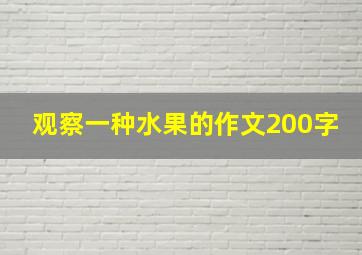 观察一种水果的作文200字